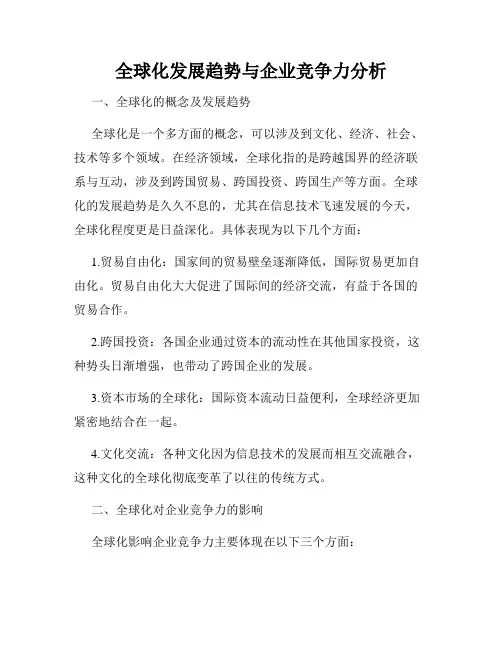 全球化发展趋势与企业竞争力分析

一、全球化的概念及发展趋势

全球化是一个多方面的概念，可以涉及到文化、经济、社会、技术等多个领域。在经济领域，全球化指的是跨越国界的经济联系与互动，涉及到跨国贸易、跨国投资、跨国生产等方面。全球化的发展趋势是久久不息的，尤其在信息技术飞速发展的今天，全球化程度更是日益深化。具体表现为以下几个方面：

1.贸易自由化：国家间的贸易壁垒逐渐降低，国际贸易更加自由化。贸易自由化大大促进了国际间的经济交流，有益于各国的贸易合作。

2.跨国投资：各国企业通过资本的流动性在其他国家投资，这种势头日渐增强，也带动了跨国企业的发展。

3.资本市场的全球化：国际资本流动日益便利，全球经济更加紧密地结合在一起。

4.文化交流：各种文化因为信息技术的发展而相互交流融合，这种文化的全球化彻底变革了以往的传统方式。

二、全球化对企业竞争力的影响

全球化影响企业竞争力主要体现在以下三个方面：